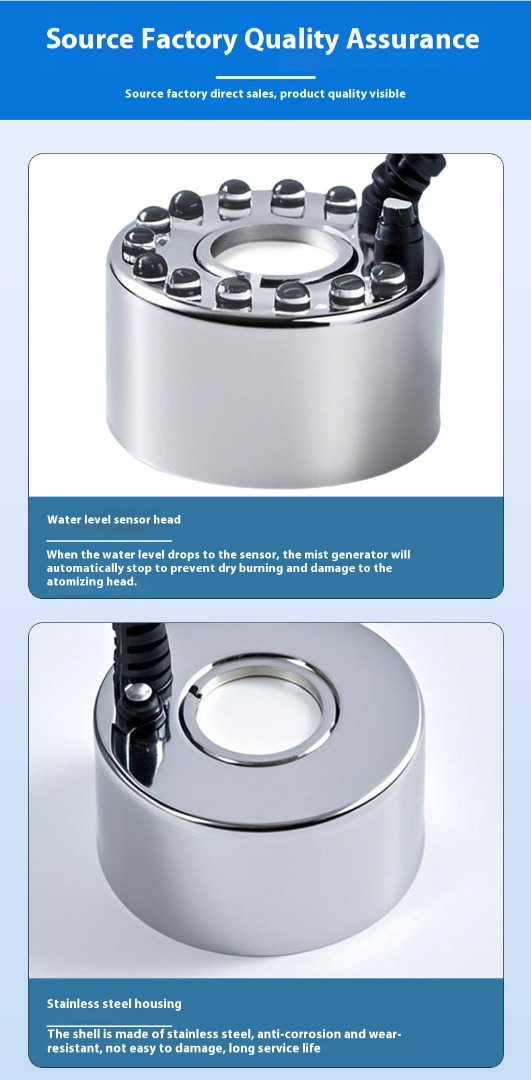 Source Factory Quality Assurance

Source factory direct sales, product quality visible

Water level sensor head

When the water level drops to the sensor, the mist generator will automatically stop to prevent dry burning and damage to the atomizing head.

Stainless steel housing

The shell is made of stainless steel, anti-corrosion and wear-resistant, not easy to damage, long service life